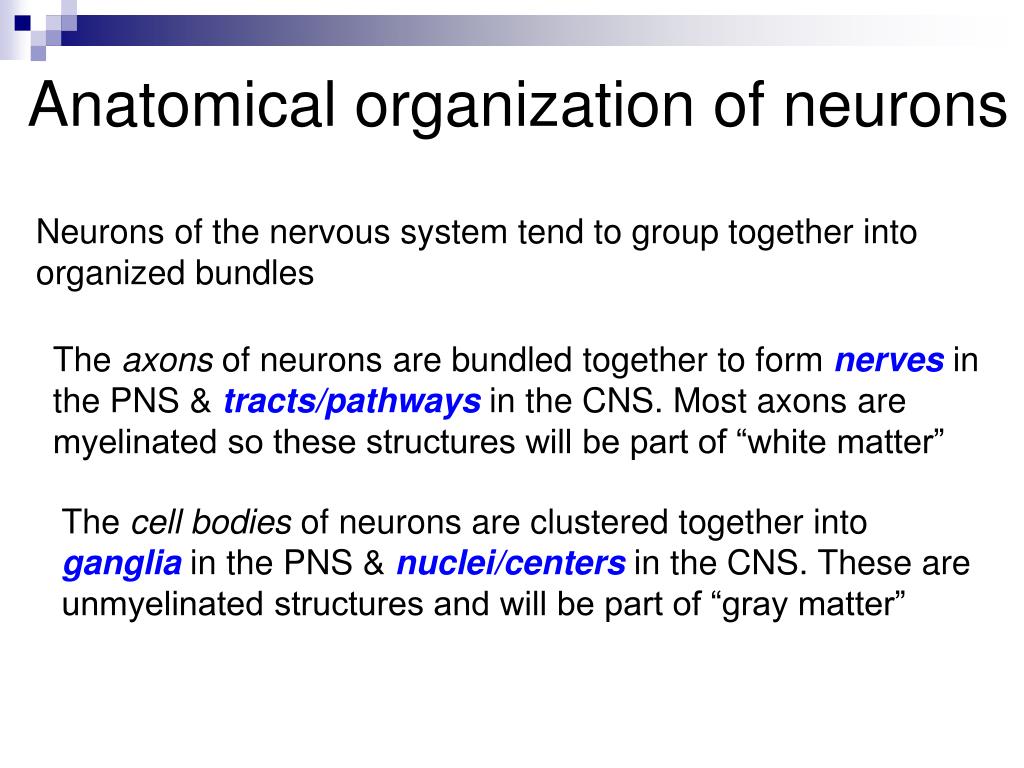 Anatomical organization of neurons

Neurons of the nervous system tend to group together into organized bundles

The axons of neurons are bundled together to form nerves in the PNS & tracts/pathways in the CNS. Most axons are myelinated so these structures will be part of “white matter”

The cell bodies of neurons are clustered together into ganglia in the PNS & nuclei/centers in the CNS. These are unmyelinated structures and will be part of “gray matter”